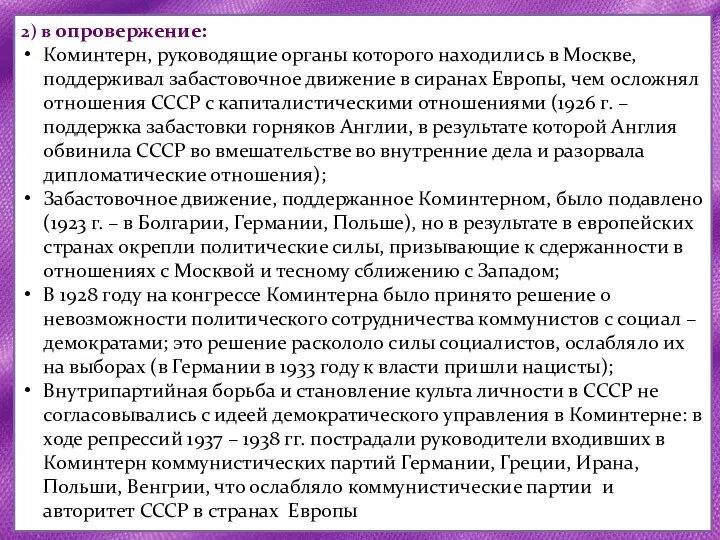 2) в опровержение:

• Коминтерн, руководящие органы которого находились в Москве, поддерживал забастовочное движение в сиранах Европы, чем осложнял отношения СССР с капиталистическими отношениями (1926 г. – поддержка забастовки горняков Англии, в результате которой Англия обвинила СССР во вмешательстве во внутренние дела и разорвала дипломатические отношения);
• Забастовочное движение, поддержанное Коминтерном, было подавлено (1923 г. – в Болгарии, Германии, Польше), но в результате в европейских странах окрепли политические силы, призывающие к сдержанности в отношениях с Москвой и тесному сближению с Западом;
• В 1928 году на конгрессе Коминтерна было принято решение о невозможности политического сотрудничества коммунистов с социал – демократами; это решение раскололо силы социалистов, ослабляло их на выборах (в Германии в 1933 году к власти пришли нацисты);
• Внутрипартийная борьба и становление культа личности в СССР не согласовывались с идеей демократического управления в Коминтерне: в ходе репрессий 1937 – 1938 гг. пострадали руководители входивших в Коминтерн коммунистических партий Германии, Греции, Ирана, Польши, Венгрии, что ослабляло коммунистические партии и авторитет СССР в странах Европы